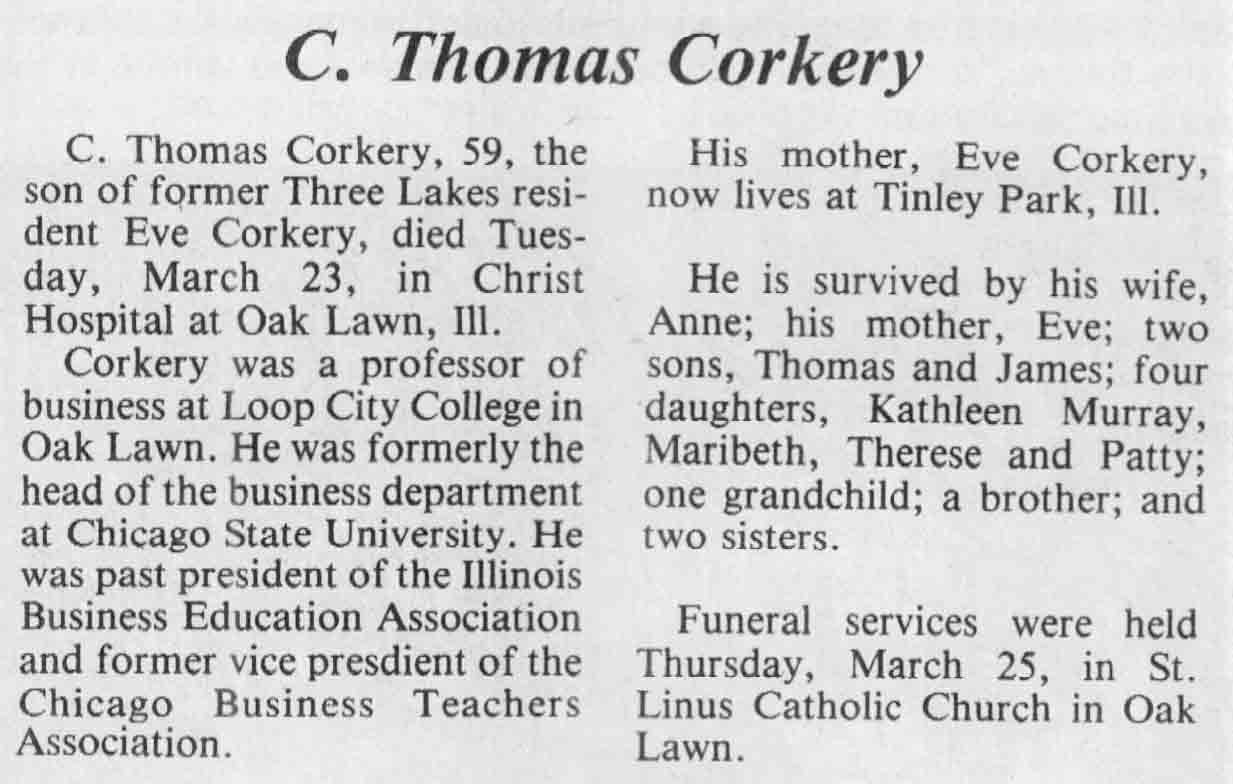 C. Thomas Corkery

C. Thomas Corkery, 59, the son of former Three Lakes resident Eve Corkery, died Tuesday, March 23, in Christ Hospital at Oak Lawn, Ill.

Corkery was a professor of business at Loop City College in Oak Lawn. He was formerly the head of the business department at Chicago State University. He was past president of the Illinois Business Education Association and former vice presdient of the Chicago Business Teachers Association.

His mother, Eve Corkery, now lives at Tinley Park, Ill.

He is survived by his wife, Anne; his mother, Eve; two sons, Thomas and James; four daughters, Kathleen Murray, Maribeth, Therese and Patty; one grandchild; a brother; and two sisters.

Funeral services were held Thursday, March 25, in St. Linus Catholic Church in Oak Lawn.